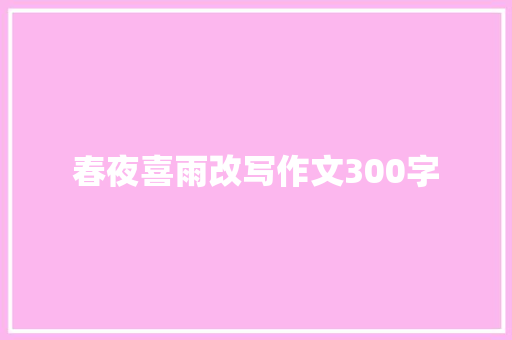 春夜喜雨改写作文300字